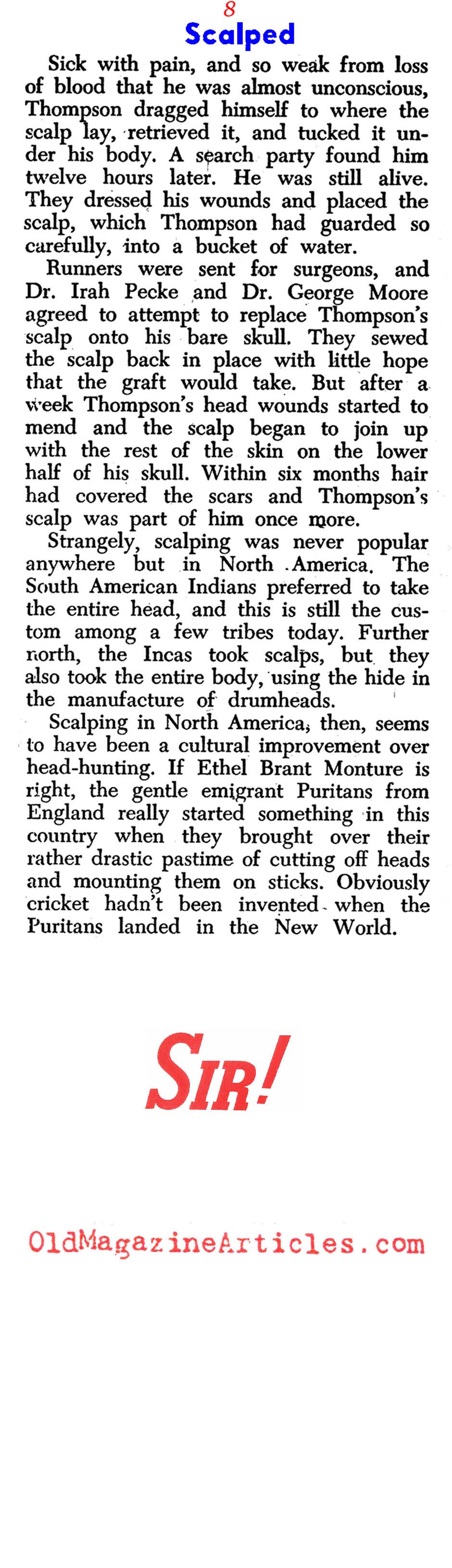 8

Scalped

Sick with pain, and so weak from loss of blood that he was almost unconscious, Thompson dragged himself to where the scalp lay, retrieved it, and tucked it under his body. A search party found him twelve hours later. He was still alive. They dressed his wounds and placed the scalp, which Thompson had guarded so carefully, into a bucket of water.

Runners were sent for surgeons, and Dr. Irah Pecke and Dr. George Moore agreed to attempt to replace Thompson's scalp onto his bare skull. They sewed the scalp back in place with little hope that the graft would take. But after a week Thompson's head wounds started to mend and the scalp began to join up with the rest of the skin on the lower half of his skull. Within six months hair had covered the scars and Thompson's scalp was part of him once more.

Strangely, scalping was never popular anywhere but in North America. The South American Indians preferred to take the entire head, and this is still the custom among a few tribes today. Further north, the Incas took scalps, but they also took the entire body, using the hide in the manufacture of drumheads.

Scalping in North America, then, seems to have been a cultural improvement over head-hunting. If Ethel Brant Monture is right, the gentle emigrant Puritans from England really started something in this country when they brought over their rather drastic pastime of cutting off heads and mounting them on sticks. Obviously cricket hadn't been invented when the Puritans landed in the New World.

SIR!

OldMagazineArticles.com